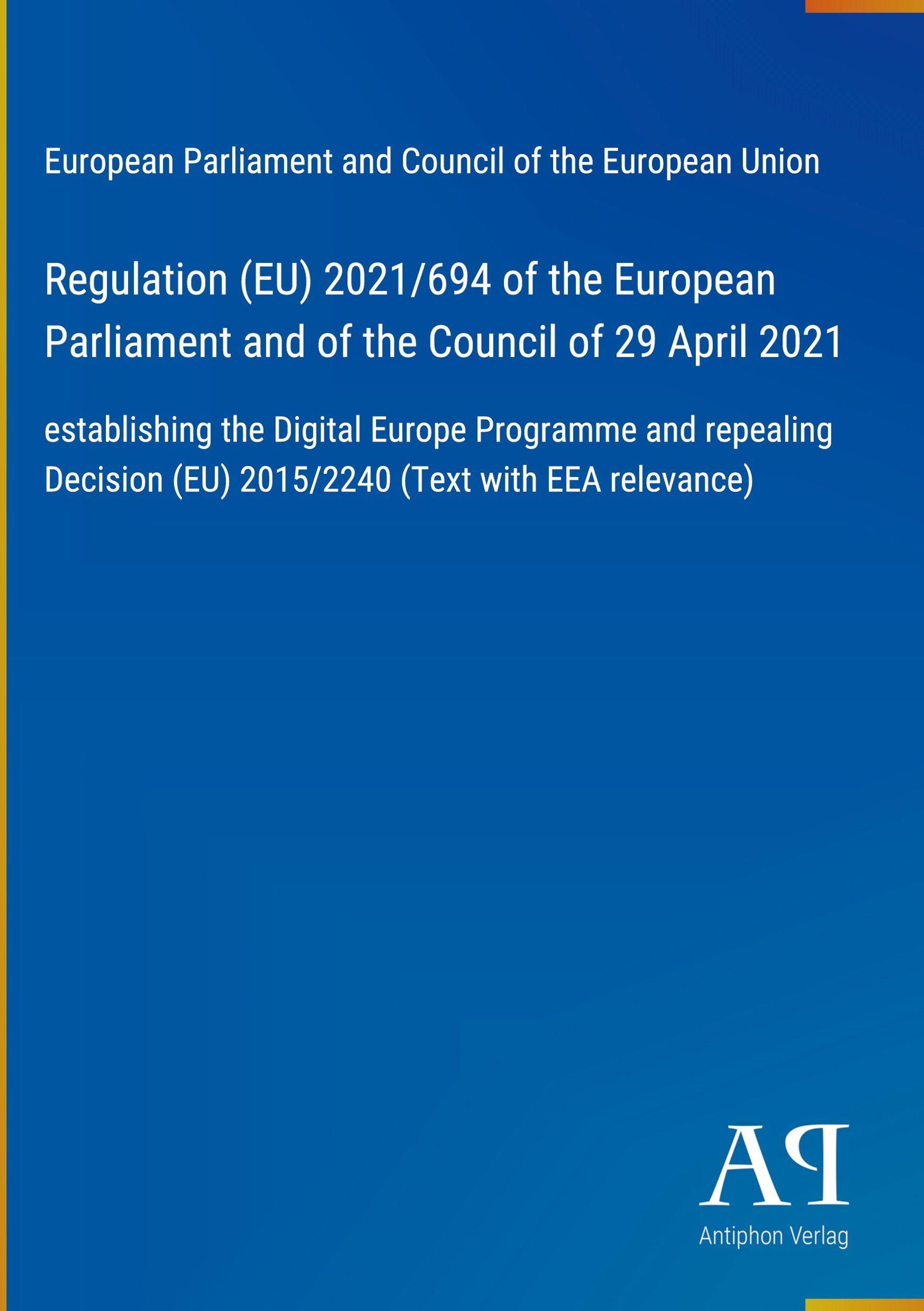 European Parliament and Council of the European Union

Regulation (EU) 2021/694 of the European Parliament and of the Council of 29 April 2021

establishing the Digital Europe Programme and repealing Decision (EU) 2015/2240 (Text with EEA relevance)

AP

Antiphon Verlag